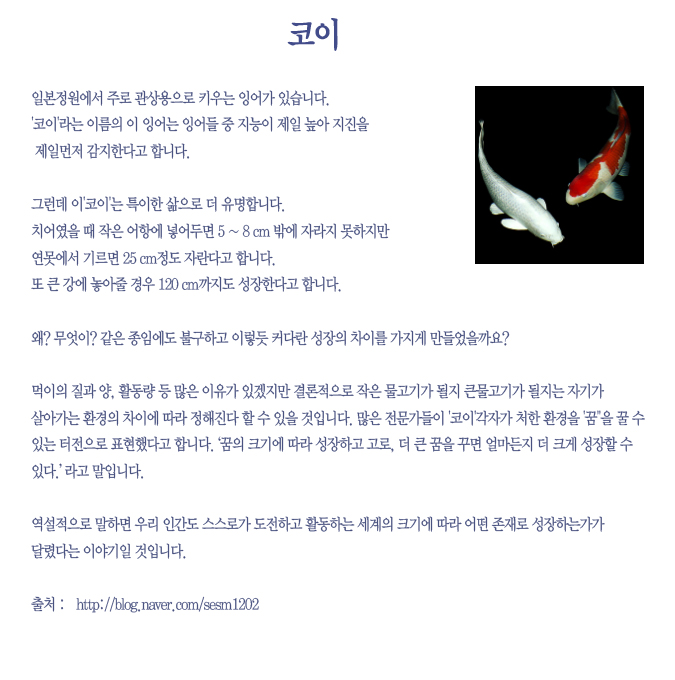 코이

일본정원에서 주로 관상용으로 키우는 잉어가 있습니다.
'코이'라는 이름의 이 잉어는 잉어들 중 지능이 제일 높아 지진을
제일먼저 감지한다고 합니다.

그런데 이'코이'는 특이한 삶으로 더 유명합니다.
치어였을 때 작은 어항에 넣어두면 5 ~ 8 cm 밖에 자라지 못하지만
연못에서 기르면 25 cm정도 자란다고 합니다.
또 큰 강에 놓아줄 경우 120 cm까지도 성장한다고 합니다.

왜? 무엇이? 같은 종임에도 불구하고 이렇듯 커다란 성장의 차이를 가지게 만들었을까요?

먹이의 질과 양, 활동량 등 많은 이유가 있겠지만 결론적으로 작은 물고기가 될지 큰물고기가 될지는 자기가 살아가는 환경의 차이에 따라 정해진다 할 수 있을 것입니다. 많은 전문가들이 '코이'각자가 처한 환경을 '꿈"을 꿀 수 있는 터전으로 표현했다고 합니다. '꿈의 크기에 따라 성장하고 고로, 더 큰 꿈을 꾸면 얼마든지 더 크게 성장할 수 있다.' 라고 말입니다.

역설적으로 말하면 우리 인간도 스스로가 도전하고 활동하는 세계의 크기에 따라 어떤 존재로 성장하는가가 달렸다는 이야기일 것입니다.

출처 : http://blog.naver.com/sesm1202